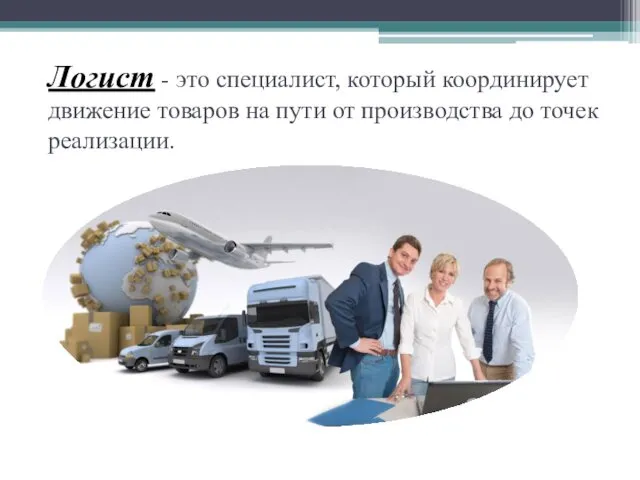 Логист - это специалист, который координирует движение товаров на пути от производства до точек реализации.